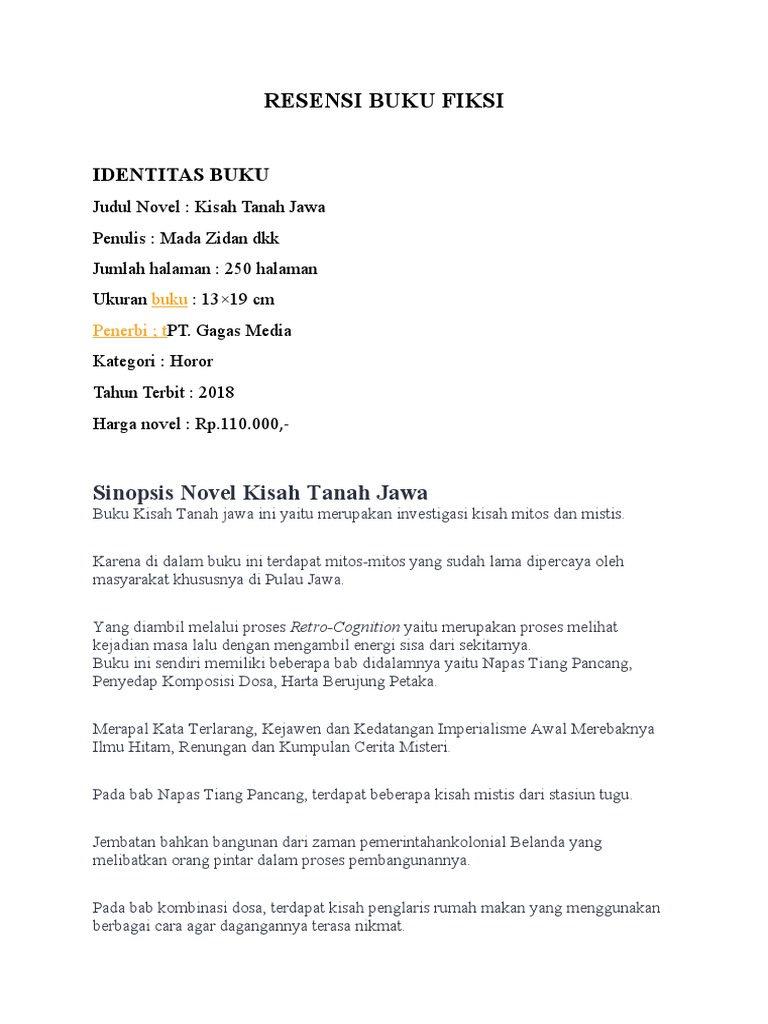 RESENSI BUKU FIKSI

IDENTITAS BUKU

Judul Novel : Kisah Tanah Jawa

Penulis : Mada Zidan dkk

Jumlah halaman : 250 halaman

Ukuran buku : 13×19 cm

Penerbi ; tPT. Gagas Media

Kategori : Horor

Tahun Terbit : 2018

Harga novel : Rp.110.000,-

Sinopsis Novel Kisah Tanah Jawa

Buku Kisah Tanah jawa ini yaitu merupakan investigasi kisah mitos dan mistis.

Karena di dalam buku ini terdapat mitos-mitos yang sudah lama dipercaya oleh masyarakat khususnya di Pulau Jawa.

Yang diambil melalui proses Retro-Cognition yaitu merupakan proses melihat kejadian masa lalu dengan mengambil energi sisa dari sekitarnya.
Buku ini sendiri memiliki beberapa bab didalamnya yaitu Napas Tiang Pancang, Penyedap Komposisi Dosa, Harta Berujung Petaka.

Merapal Kata Terlarang, Kejawen dan Kedatangan Imperialisme Awal Merebaknya Ilmu Hitam, Renungan dan Kumpulan Cerita Misteri.

Pada bab Napas Tiang Pancang, terdapat beberapa kisah mistis dari stasiun tugu.

Jembatan bahkan bangunan dari zaman pemerintahankolonial Belanda yang melibatkan orang pintar dalam proses pembangunannya.

Pada bab kombinasi dosa, terdapat kisah penglaris rumah makan yang menggunakan berbagai cara agar dagangannya terasa nikmat.